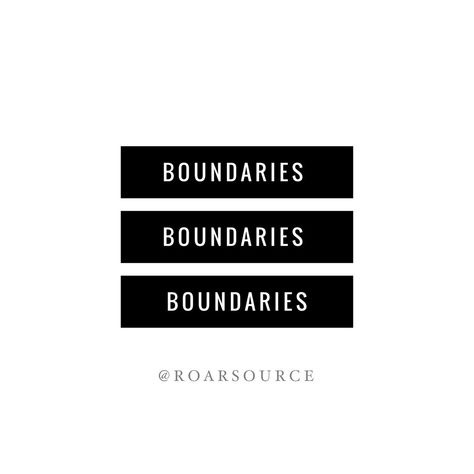 BOUNDARIES

BOUNDARIES

BOUNDARIES

@ROARSOURCE